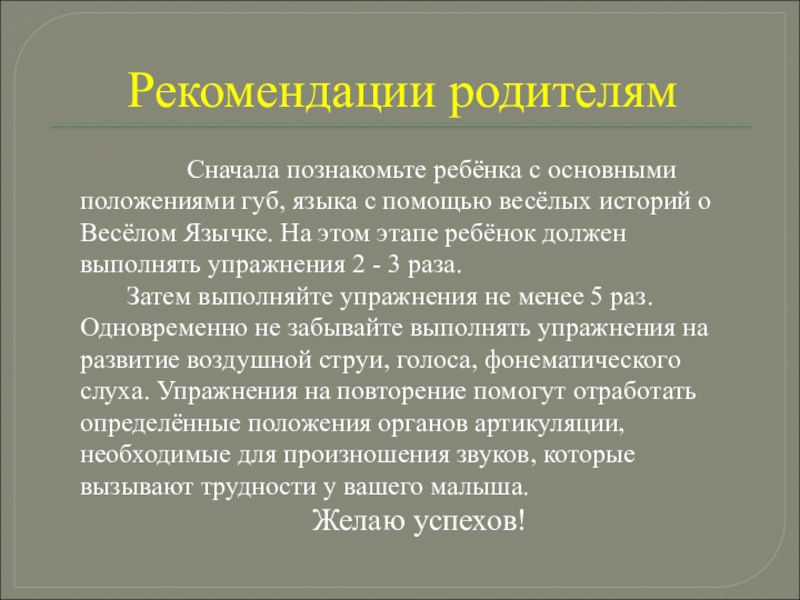 Рекомендации родителям

Сначала познакомьте ребёнка с основными положениями губ, языка с помощью весёлых историй о Весёлом Язычке. На этом этапе ребёнок должен выполнять упражнения 2 - 3 раза.

Затем выполняйте упражнения не менее 5 раз. Одновременно не забывайте выполнять упражнения на развитие воздушной струи, голоса, фонематического слуха. Упражнения на повторение помогут отработать определённые положения органов артикуляции, необходимые для произношения звуков, которые вызывают трудности у вашего малыша.

Желаю успехов!